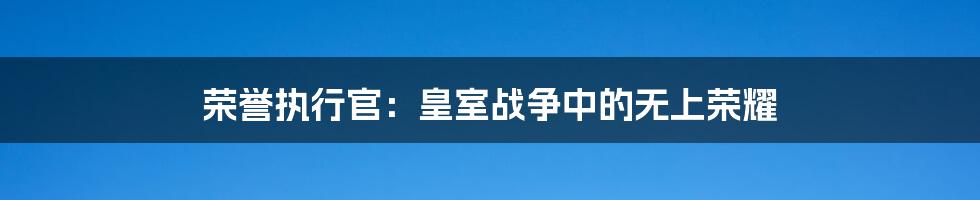 荣誉执行官：皇室战争中的无上荣耀